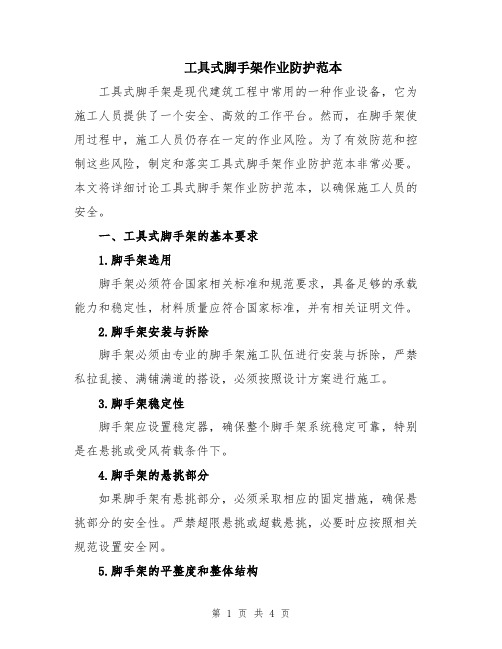 工具式脚手架作业防护范本

工具式脚手架是现代建筑工程中常用的一种作业设备，它为施工人员提供了一个安全、高效的工作平台。然而，在脚手架使用过程中，施工人员仍存在一定的作业风险。为了有效防范和控制这些风险，制定和落实工具式脚手架作业防护范本非常必要。本文将详细讨论工具式脚手架作业防护范本，以确保施工人员的安全。

一、工具式脚手架的基本要求

1.脚手架选用

脚手架必须符合国家相关标准和规范要求，具备足够的承载能力和稳定性，材料质量应符合国家标准，并有相关证明文件。

2.脚手架安装与拆除

脚手架必须由专业的脚手架施工队伍进行安装与拆除，严禁私拉乱接、满铺满道的搭设，必须按照设计方案进行施工。

3.脚手架稳定性

脚手架应设置稳定器，确保整个脚手架系统稳定可靠，特别是在悬挑或受风荷载条件下。

4.脚手架的悬挑部分

如果脚手架有悬挑部分，必须采取相应的固定措施，确保悬挑部分的安全性。严禁超限悬挑或超载悬挑，必要时应按照相关规范设置安全网。

5.脚手架的平整度和整体结构

第 1 页 共 4 页